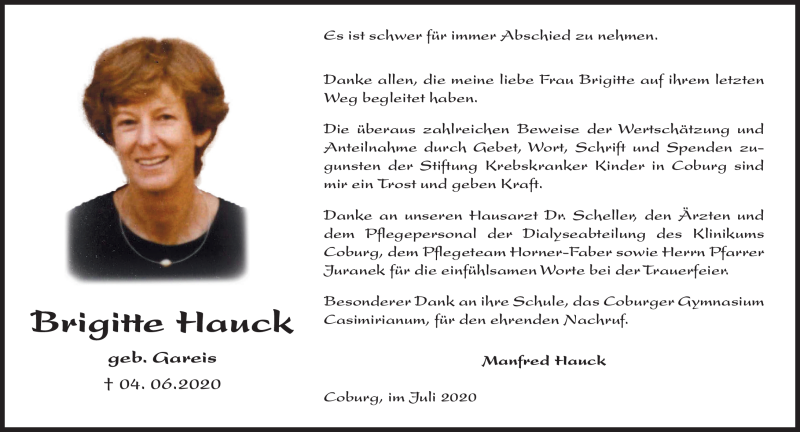 Brigitte Hauck

geb. Gareis

† 04. 06.2020

Es ist schwer für immer Abschied zu nehmen.

Danke allen, die meine liebe Frau Brigitte auf ihrem letzten Weg begleitet haben.

Die überaus zahlreichen Beweise der Wertschätzung und Anteilnahme durch Gebet, Wort, Schrift und Spenden zugunsten der Stiftung Krebskranker Kinder in Coburg sind mir ein Trost und geben Kraft.

Danke an unseren Hausarzt Dr. Scheller, den Ärzten und dem Pflegepersonal der Dialyseabteilung des Klinikums Coburg, dem Pflegeteam Horner-Faber sowie Herrn Pfarrer Juranek für die einfühlsamen Worte bei der Trauerfeier.

Besonderer Dank an ihre Schule, das Coburger Gymnasium Casimirianum, für den ehrenden Nachruf.

Manfred Hauck

Coburg, im Juli 2020